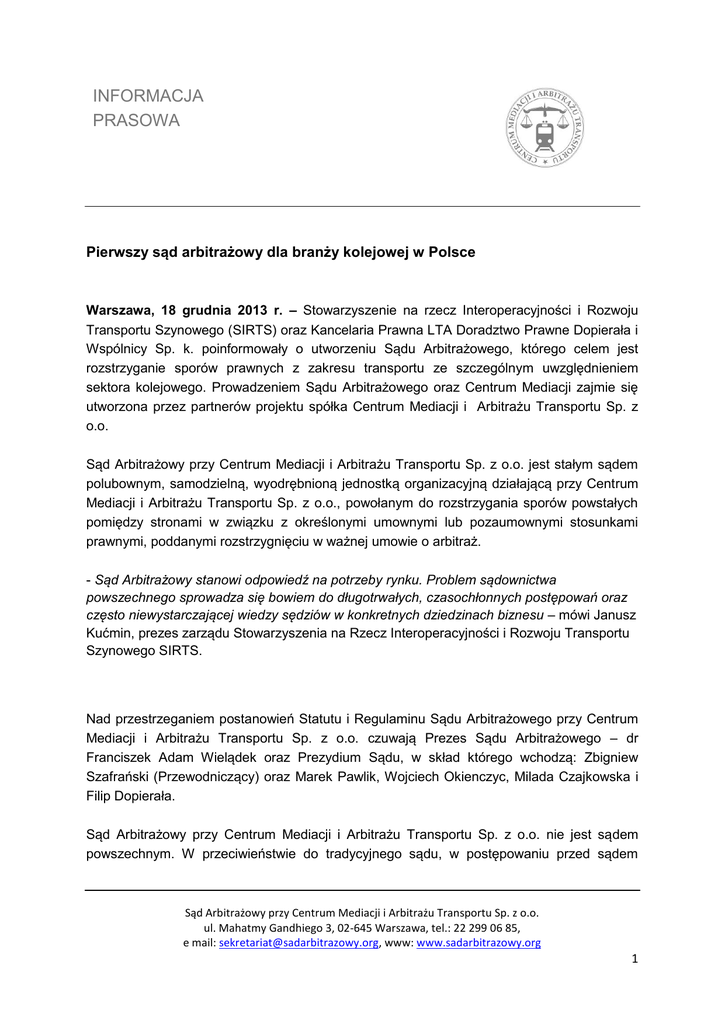 INFORMACJA
PRASOWA

CENTRUM MEDIACJI I ARBITRAŻU TRANSPORTU

Pierwszy sąd arbitrażowy dla branży kolejowej w Polsce

Warszawa, 18 grudnia 2013 r. – Stowarzyszenie na rzecz Interoperacyjności i Rozwoju Transportu Szynowego (SIRTS) oraz Kancelaria Prawna LTA Doradztwo Prawne Dopierała i Wspólnicy Sp. k. poinformowały o utworzeniu Sądu Arbitrażowego, którego celem jest rozstrzyganie sporów prawnych z zakresu transportu ze szczególnym uwzględnieniem sektora kolejowego. Prowadzeniem Sądu Arbitrażowego oraz Centrum Mediacji zajmie się utworzona przez partnerów projektu spółka Centrum Mediacji i Arbitrażu Transportu Sp. z o.o.

Sąd Arbitrażowy przy Centrum Mediacji i Arbitrażu Transportu Sp. z o.o. jest stałym sądem polubownym, samodzielną, wyodrębnioną jednostką organizacyjną działającą przy Centrum Mediacji i Arbitrażu Transportu Sp. z o.o., powołanym do rozstrzygania sporów powstałych pomiędzy stronami w związku z określonymi umownymi lub pozaumownymi stosunkami prawnymi, poddanymi rozstrzygnięciu w ważnej umowie o arbitraż.

- Sąd Arbitrażowy stanowi odpowiedź na potrzeby rynku. Problem sądownictwa powszechnego sprowadza się bowiem do długotrwałych, czasochłonnych postępowań oraz często niewystarczającej wiedzy sędziów w konkretnych dziedzinach biznesu – mówi Janusz Kućmin, prezes zarządu Stowarzyszenia na Rzecz Interoperacyjności i Rozwoju Transportu Szynowego SIRTS.

Nad przestrzeganiem postanowień Statutu i Regulaminu Sądu Arbitrażowego przy Centrum Mediacji i Arbitrażu Transportu Sp. z o.o. czuwają Prezes Sądu Arbitrażowego – dr Franciszek Adam Wielądek oraz Prezydium Sądu, w skład którego wchodzą: Zbigniew Szafrański (Przewodniczący) oraz Marek Pawlik, Wojciech Okienczyc, Milada Czajkowska i Filip Dopierała.

Sąd Arbitrażowy przy Centrum Mediacji i Arbitrażu Transportu Sp. z o.o. nie jest sądem powszechnym. W przeciwieństwie do tradycyjnego sądu, w postępowaniu przed sądem

Sąd Arbitrażowy przy Centrum Mediacji i Arbitrażu Transportu Sp. z o.o.
ul. Mahatmy Gandhiego 3, 02-645 Warszawa, tel.: 22 299 06 85,
e mail: sekretariat@sadarbitrazowy.org, www: www.sadarbitrazowy.org

1